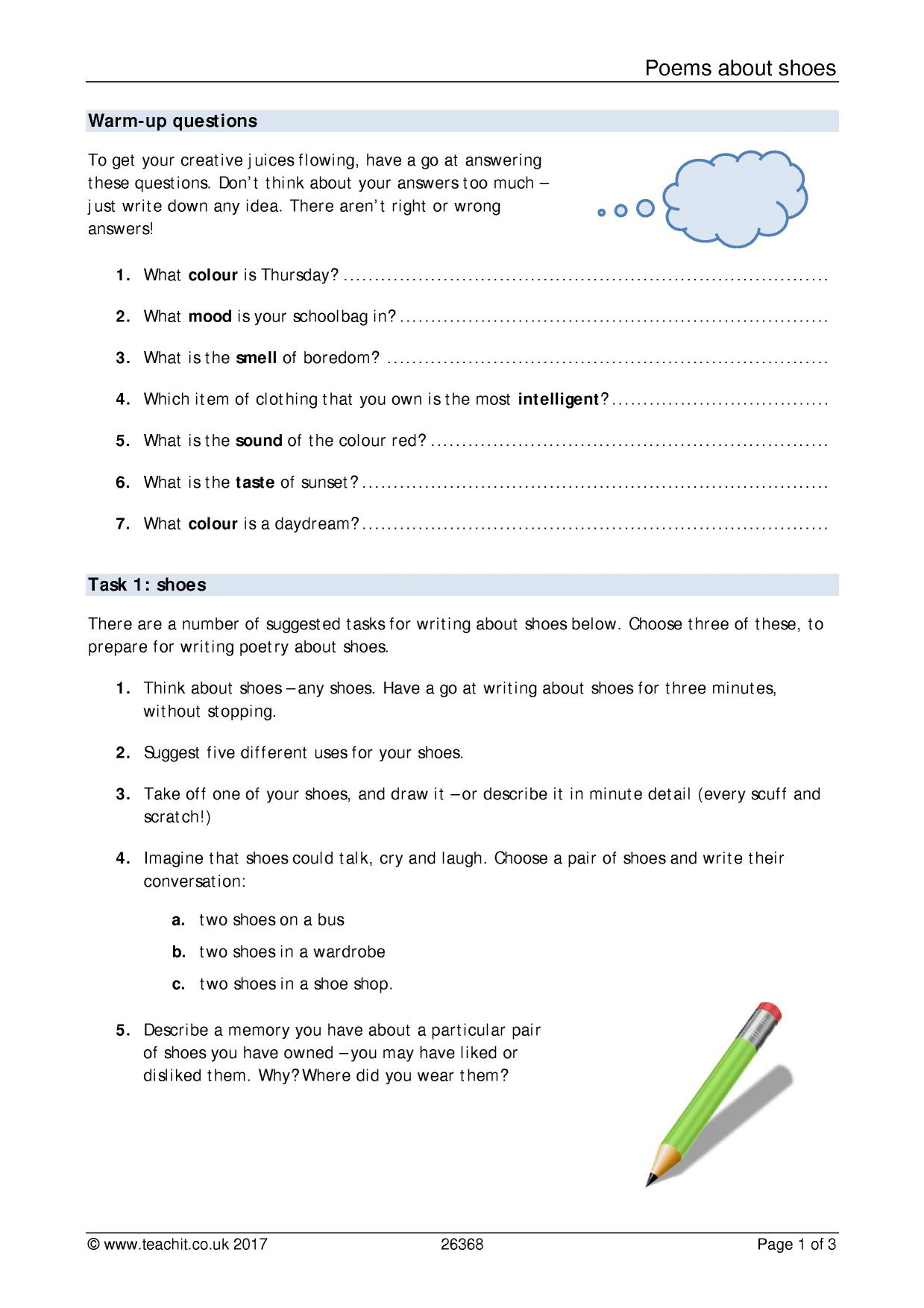 Poems about shoes

Warm-up questions

To get your creative juices flowing, have a go at answering these questions. Don't think about your answers too much – just write down any idea. There aren't right or wrong answers!

1. What colour is Thursday? ____

2. What mood is your schoolbag in? ____

3. What is the smell of boredom? ____

4. Which item of clothing that you own is the most intelligent? ____

5. What is the sound of the colour red? ____

6. What is the taste of sunset? ____

7. What colour is a daydream? ____

Task 1: shoes

There are a number of suggested tasks for writing about shoes below. Choose three of these, to prepare for writing poetry about shoes.

1. Think about shoes – any shoes. Have a go at writing about shoes for three minutes, without stopping.

2. Suggest five different uses for your shoes.

3. Take off one of your shoes, and draw it – or describe it in minute detail (every scuff and scratch!)

4. Imagine that shoes could talk, cry and laugh. Choose a pair of shoes and write their conversation:

a. two shoes on a bus

b. two shoes in a wardrobe

c. two shoes in a shoe shop.

5. Describe a memory you have about a particular pair of shoes you have owned – you may have liked or disliked them. Why? Where did you wear them?

© www.teachit.co.uk 2017 26368 Page 1 of 3